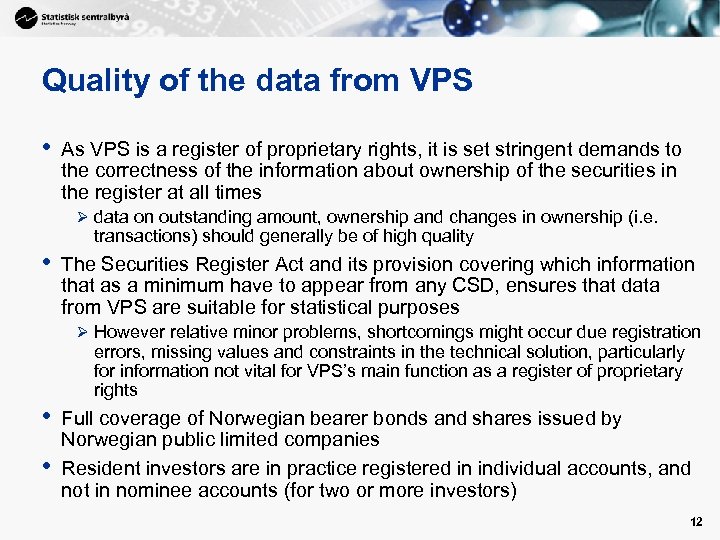 Statistisk sentralbyrå
Statistics Norway

Quality of the data from VPS

• As VPS is a register of proprietary rights, it is set stringent demands to the correctness of the information about ownership of the securities in the register at all times
➢ data on outstanding amount, ownership and changes in ownership (i.e. transactions) should generally be of high quality

• The Securities Register Act and its provision covering which information that as a minimum have to appear from any CSD, ensures that data from VPS are suitable for statistical purposes
➢ However relative minor problems, shortcomings might occur due registration errors, missing values and constraints in the technical solution, particularly for information not vital for VPS's main function as a register of proprietary rights

• Full coverage of Norwegian bearer bonds and shares issued by Norwegian public limited companies

• Resident investors are in practice registered in individual accounts, and not in nominee accounts (for two or more investors)

12